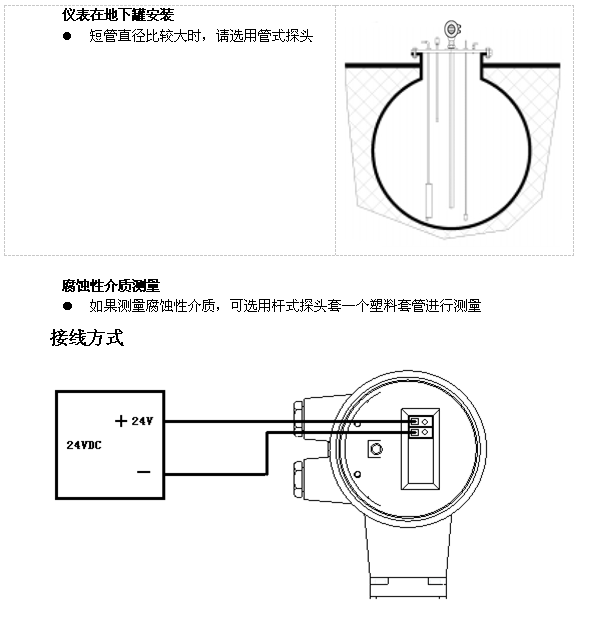 仪表在地下罐安装

● 短管直径比较大时，请选用管式探头

腐蚀性介质测量

● 如果测量腐蚀性介质，可选用杆式探头套一个塑料套管进行测量

接线方式

+ 24V

24VDC

−